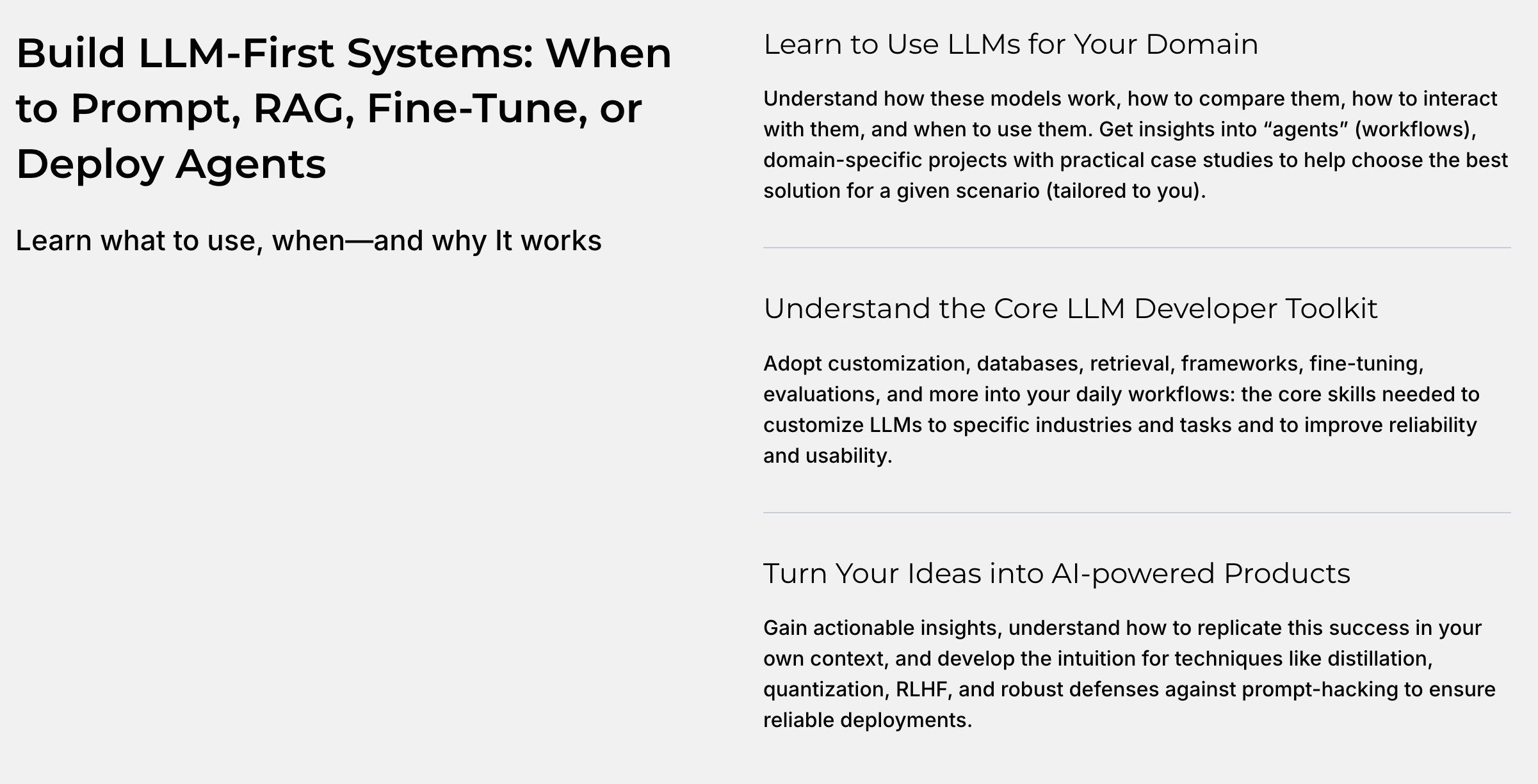 Build LLM-First Systems: When to Prompt, RAG, Fine-Tune, or Deploy Agents

Learn what to use, when—and why It works

Learn to Use LLMs for Your Domain

Understand how these models work, how to compare them, how to interact with them, and when to use them. Get insights into “agents” (workflows), domain-specific projects with practical case studies to help choose the best solution for a given scenario (tailored to you).

Understand the Core LLM Developer Toolkit

Adopt customization, databases, retrieval, frameworks, fine-tuning, evaluations, and more into your daily workflows: the core skills needed to customize LLMs to specific industries and tasks and to improve reliability and usability.

Turn Your Ideas into AI-powered Products

Gain actionable insights, understand how to replicate this success in your own context, and develop the intuition for techniques like distillation, quantization, RLHF, and robust defenses against prompt-hacking to ensure reliable deployments.